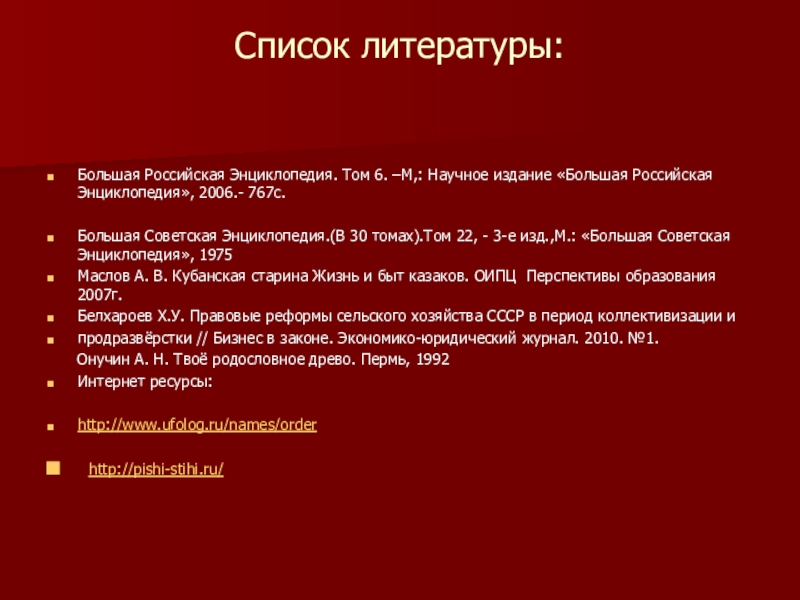 Список литературы:

Большая Российская Энциклопедия. Том 6. –М,: Научное издание «Большая Российская Энциклопедия», 2006.- 767с.

Большая Советская Энциклопедия.(В 30 томах).Том 22, - 3-е изд.,М.: «Большая Советская Энциклопедия», 1975

Маслов А. В. Кубанская старина Жизнь и быт казаков. ОИПЦ Перспективы образования 2007г.

Белхароев Х.У. Правовые реформы сельского хозяйства СССР в период коллективизации и

продразвёрстки // Бизнес в законе. Экономико-юридический журнал. 2010. №1.

Онучин А. Н. Твоё родословное древо. Пермь, 1992

Интернет ресурсы:

http://www.ufolog.ru/names/order

http://pishi-stihi.ru/